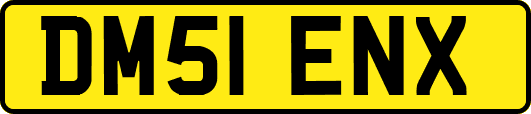 DM51 ENX